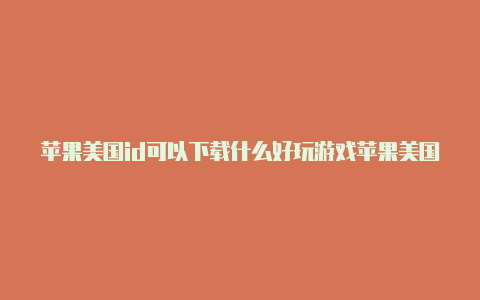 苹果美国id可以下载什么好玩游戏苹果美国